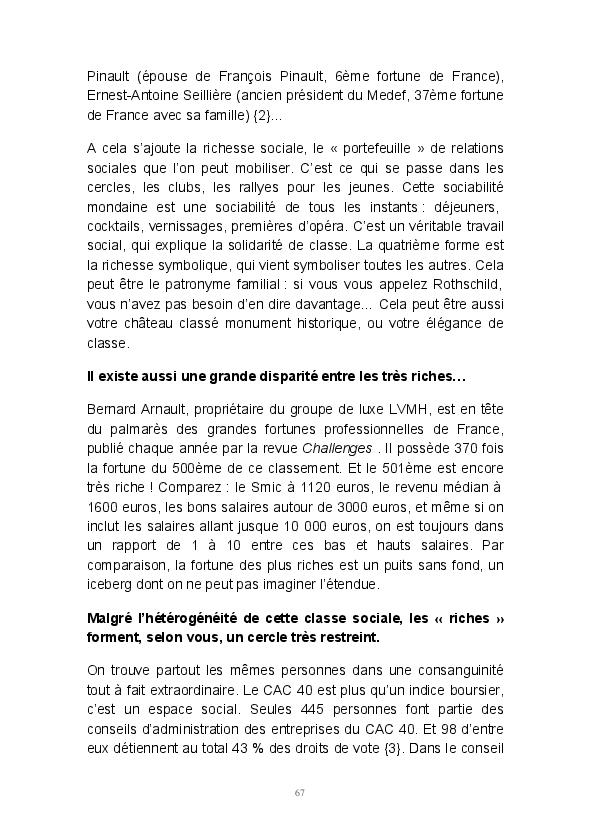 Pinault (épouse de François Pinault, 6ème fortune de France), Ernest-Antoine Seillière (ancien président du Medef, 37ème fortune de France avec sa famille) {2}...

A cela s'ajoute la richesse sociale, le « portefeuille » de relations sociales que l'on peut mobiliser. C'est ce qui se passe dans les cercles, les clubs, les rallyes pour les jeunes. Cette sociabilité mondaine est une sociabilité de tous les instants : déjeuners, cocktails, vernissages, premières d'opéra. C'est un véritable travail social, qui explique la solidarité de classe. La quatrième forme est la richesse symbolique, qui vient symboliser toutes les autres. Cela peut être le patronyme familial : si vous vous appelez Rothschild, vous n'avez pas besoin d'en dire davantage... Cela peut être aussi votre château classé monument historique, ou votre élégance de classe.

Il existe aussi une grande disparité entre les très riches…

Bernard Arnault, propriétaire du groupe de luxe LVMH, est en tête du palmarès des grandes fortunes professionnelles de France, publié chaque année par la revue Challenges . Il possède 370 fois la fortune du 500ème de ce classement. Et le 501ème est encore très riche ! Comparez : le Smic à 1120 euros, le revenu médian à 1600 euros, les bons salaires autour de 3000 euros, et même si on inclut les salaires allant jusque 10 000 euros, on est toujours dans un rapport de 1 à 10 entre ces bas et hauts salaires. Par comparaison, la fortune des plus riches est un puits sans fond, un iceberg dont on ne peut pas imaginer l'étendue.

Malgré l'hétérogénéité de cette classe sociale, les « riches » forment, selon vous, un cercle très restreint.

On trouve partout les mêmes personnes dans une consanguinité tout à fait extraordinaire. Le CAC 40 est plus qu'un indice boursier, c'est un espace social. Seules 445 personnes font partie des conseils d'administration des entreprises du CAC 40. Et 98 d'entre eux détiennent au total 43 % des droits de vote {3}. Dans le conseil

67